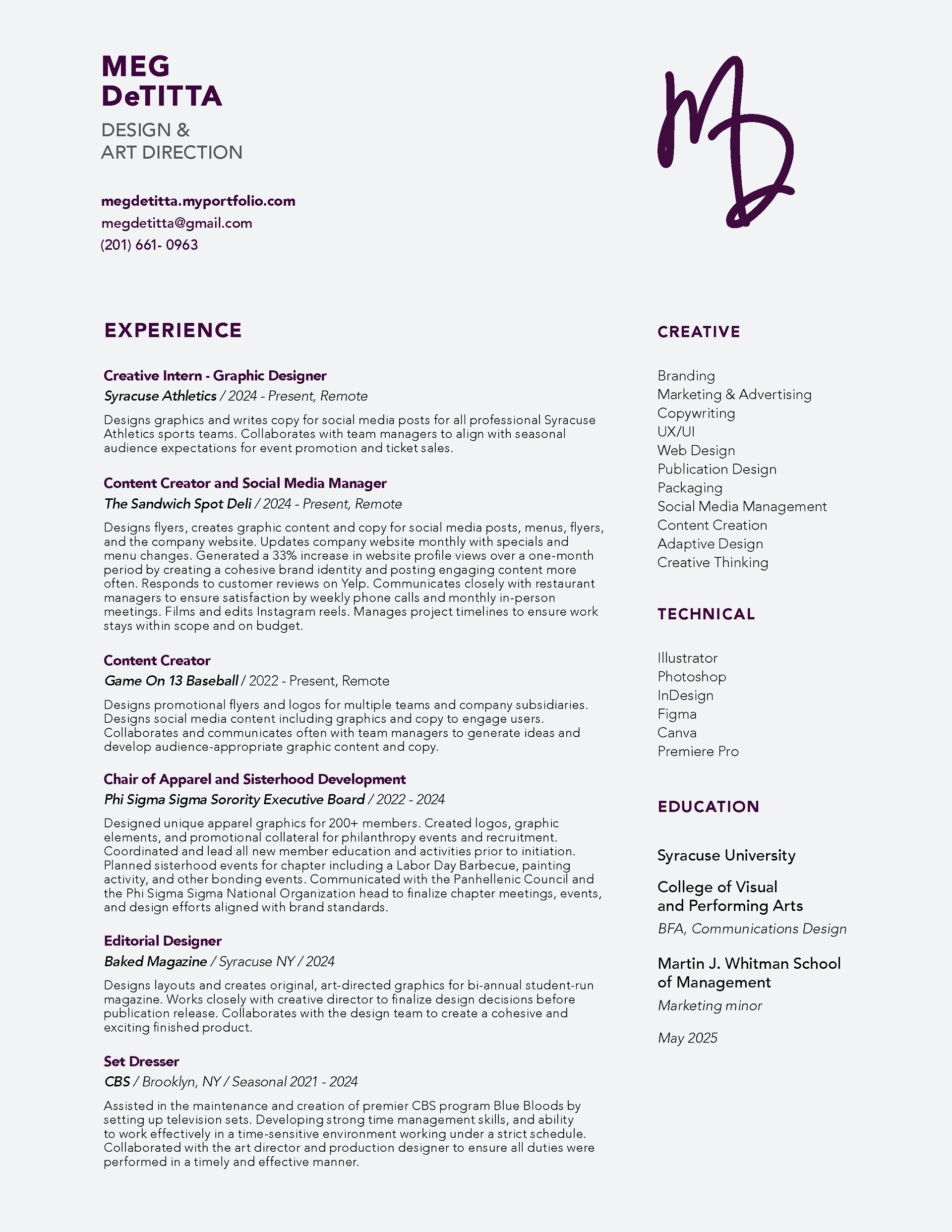 MEG
DeTITTA

DESIGN &
ART DIRECTION

megdetitta.myportfolio.com
megdetitta@gmail.com
(201) 661- 0963

MD

EXPERIENCE

Creative Intern - Graphic Designer
Syracuse Athletics / 2024 - Present, Remote

Designs graphics and writes copy for social media posts for all professional Syracuse Athletics sports teams. Collaborates with team managers to align with seasonal audience expectations for event promotion and ticket sales.

Content Creator and Social Media Manager
The Sandwich Spot Deli / 2024 - Present, Remote

Designs flyers, creates graphic content and copy for social media posts, menus, flyers, and the company website. Updates company website monthly with specials and menu changes. Generated a 33% increase in website profile views over a one-month period by creating a cohesive brand identity and posting engaging content more often. Responds to customer reviews on Yelp. Communicates closely with restaurant managers to ensure satisfaction by weekly phone calls and monthly in-person meetings. Films and edits Instagram reels. Manages project timelines to ensure work stays within scope and on budget.

Content Creator
Game On 13 Baseball / 2022 - Present, Remote

Designs promotional flyers and logos for multiple teams and company subsidiaries. Designs social media content including graphics and copy to engage users. Collaborates and communicates often with team managers to generate ideas and develop audience-appropriate graphic content and copy.

Chair of Apparel and Sisterhood Development
Phi Sigma Sigma Sorority Executive Board / 2022 - 2024

Designed unique apparel graphics for 200+ members. Created logos, graphic elements, and promotional collateral for philanthropy events and recruitment. Coordinated and lead all new member education and activities prior to initiation. Planned sisterhood events for chapter including a Labor Day Barbecue, painting activity, and other bonding events. Communicated with the Panhellenic Council and the Phi Sigma Sigma National Organization head to finalize chapter meetings, events, and design efforts aligned with brand standards.

Editorial Designer
Baked Magazine / Syracuse NY / 2024

Designs layouts and creates original, art-directed graphics for bi-annual student-run magazine. Works closely with creative director to finalize design decisions before publication release. Collaborates with the design team to create a cohesive and exciting finished product.

Set Dresser
CBS / Brooklyn, NY / Seasonal 2021 - 2024

Assisted in the maintenance and creation of premier CBS program Blue Bloods by setting up television sets. Developing strong time management skills, and ability to work effectively in a time-sensitive environment working under a strict schedule. Collaborated with the art director and production designer to ensure all duties were performed in a timely and effective manner.

CREATIVE

Branding
Marketing & Advertising
Copywriting
UX/UI
Web Design
Publication Design
Packaging
Social Media Management
Content Creation
Adaptive Design
Creative Thinking

TECHNICAL

Illustrator
Photoshop
InDesign
Figma
Canva
Premiere Pro

EDUCATION

Syracuse University

College of Visual and Performing Arts
BFA, Communications Design

Martin J. Whitman School of Management
Marketing minor

May 2025